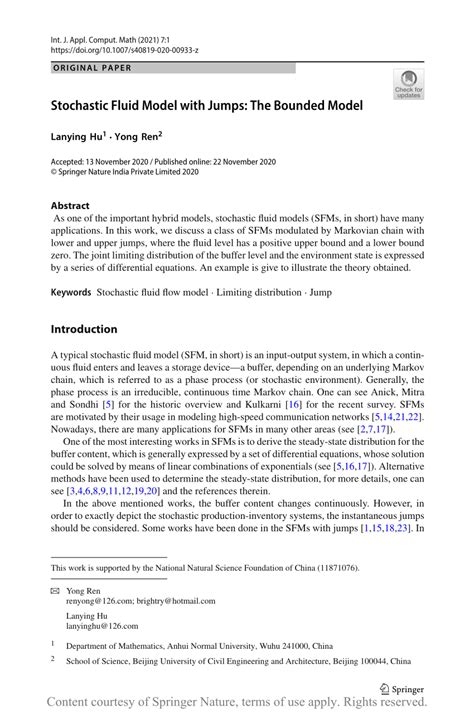 Int. J. Appl. Comput. Math (2021) 7:1
https://doi.org/10.1007/s40819-020-00933-z

ORIGINAL PAPER

Check for updates

Stochastic Fluid Model with Jumps: The Bounded Model

Lanying Hu$^1$ · Yong Ren$^2$

Accepted: 13 November 2020 / Published online: 22 November 2020
© Springer Nature India Private Limited 2020

Abstract
As one of the important hybrid models, stochastic fluid models (SFMs, in short) have many applications. In this work, we discuss a class of SFMs modulated by Markovian chain with lower and upper jumps, where the fluid level has a positive upper bound and a lower bound zero. The joint limiting distribution of the buffer level and the environment state is expressed by a series of differential equations. An example is give to illustrate the theory obtained.

Keywords Stochastic fluid flow model · Limiting distribution · Jump

Introduction

A typical stochastic fluid model (SFM, in short) is an input-output system, in which a continuous fluid enters and leaves a storage device—a buffer, depending on an underlying Markov chain, which is referred to as a phase process (or stochastic environment). Generally, the phase process is an irreducible, continuous time Markov chain. One can see Anick, Mitra and Sondhi [5] for the historic overview and Kulkarni [16] for the recent survey. SFMs are motivated by their usage in modeling high-speed communication networks [5,14,21,22]. Nowadays, there are many applications for SFMs in many other areas (see [2,7,17]).

One of the most interesting works in SFMs is to derive the steady-state distribution for the buffer content, which is generally expressed by a set of differential equations, whose solution could be solved by means of linear combinations of exponentials (see [5,16,17]). Alternative methods have been used to determine the steady-state distribution, for more details, one can see [3,4,6,8,9,11,12,19,20] and the references therein.

In the above mentioned works, the buffer content changes continuously. However, in order to exactly depict the stochastic production-inventory systems, the instantaneous jumps should be considered. Some works have been done in the SFMs with jumps [1,15,18,23]. In

This work is supported by the National Natural Science Foundation of China (11871076).

✉ Yong Ren
renyong@126.com; brightry@hotmail.com

Lanying Hu
lanyinghu@126.com

$^1$ Department of Mathematics, Anhui Normal University, Wuhu 241000, China

$^2$ School of Science, Beijing University of Civil Engineering and Architecture, Beijing 100044, China

Springer

Content courtesy of Springer Nature, terms of use apply. Rights reserved.